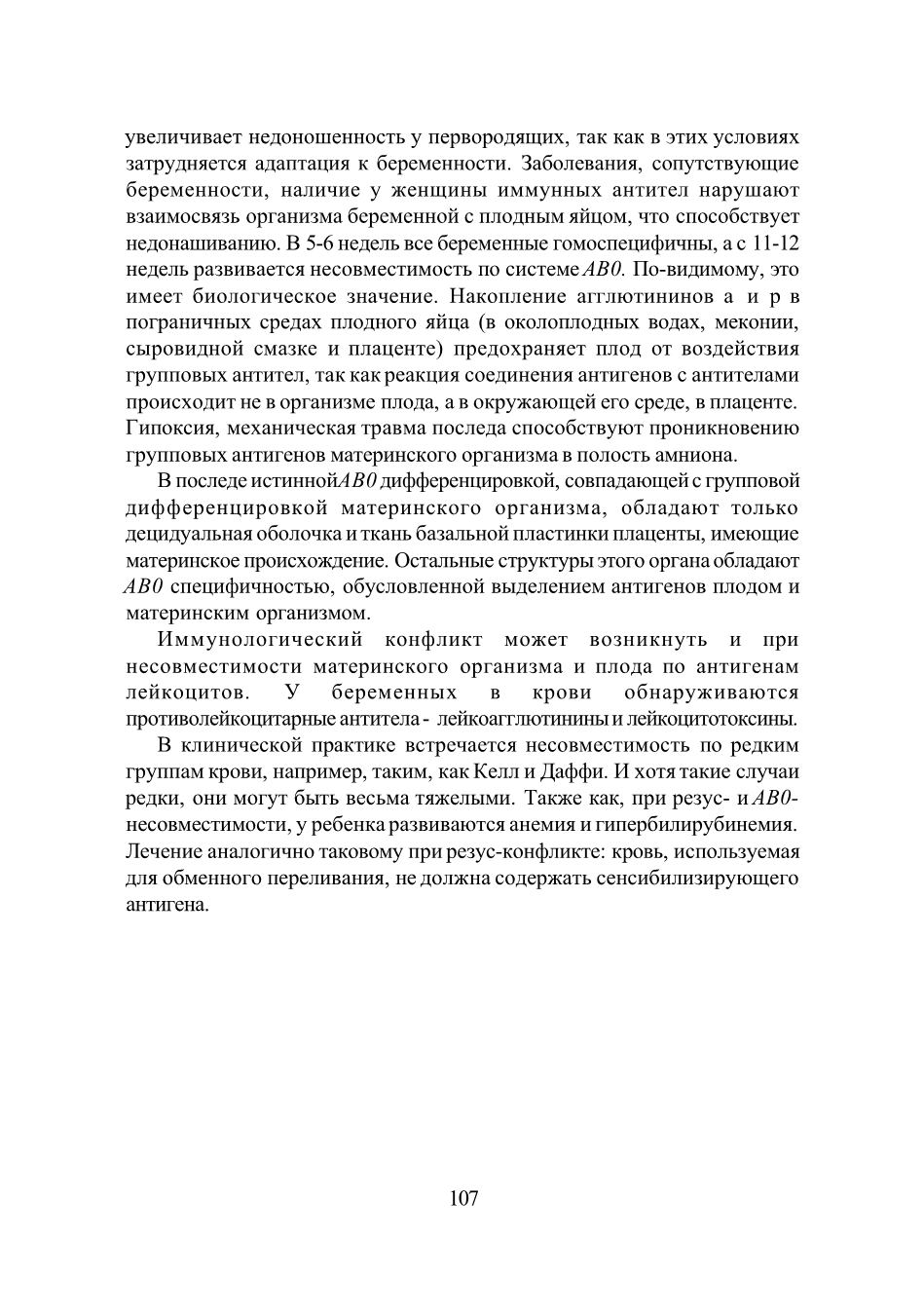 увеличивает недоношенность у первородящих, так как в этих условиях затрудняется адаптация к беременности. Заболевания, сопутствующие беременности, наличие у женщины иммунных антител нарушают взаимосвязь организма беременной с плодным яйцом, что способствует недонашиванию. В 5-6 недель все беременные гомоспецифичны, а с 11-12 недель развивается несовместимость по системе AB0. По-видимому, это имеет биологическое значение. Накопление агглютининов а и р в пограничных средах плодного яйца (в околоплодных водах, меконии, сыровидной смазке и плаценте) предохраняет плод от воздействия групповых антител, так как реакция соединения антигенов с антителами происходит не в организме плода, а в окружающей его среде, в плаценте. Гипоксия, механическая травма последа способствуют проникновению групповых антигенов материнского организма в полость амниона.

В последе истинной AB0 дифференцировкой, совпадающей с групповой дифференцировкой материнского организма, обладают только децидуальная оболочка и ткань базальной пластинки плаценты, имеющие материнское происхождение. Остальные структуры этого органа обладают AB0 специфичностью, обусловленной выделением антигенов плодом и материнским организмом.

Иммунологический конфликт может возникнуть и при несовместимости материнского организма и плода по антигенам лейкоцитов. У беременных в крови обнаруживаются противолейкоцитарные антитела - лейкоагглютинины и лейкоцитотоксины.

В клинической практике встречается несовместимость по редким группам крови, например, таким, как Келл и Даффи. И хотя такие случаи редки, они могут быть весьма тяжелыми. Также как, при резус- и AB0-несовместимости, у ребенка развиваются анемия и гипербилирубинемия. Лечение аналогично таковому при резус-конфликте: кровь, используемая для обменного переливания, не должна содержать сенсибилизирующего антигена.

107